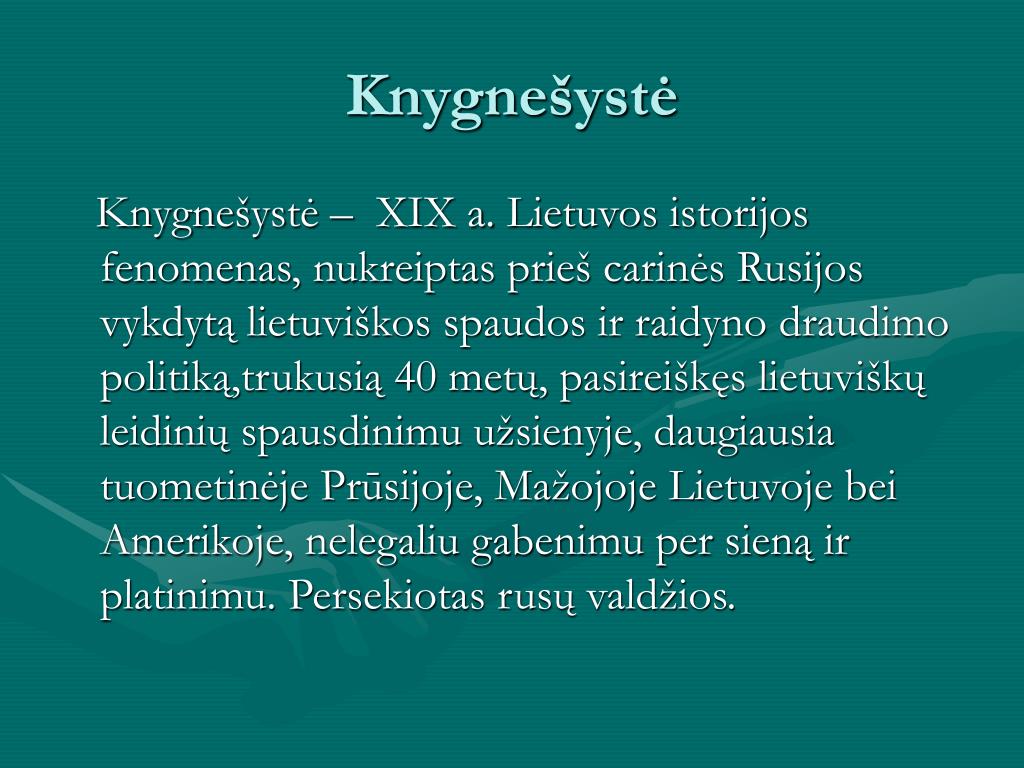 Knygnešystė

Knygnešystė – XIX a. Lietuvos istorijos fenomenas, nukreiptas prieš carinės Rusijos vykdytą lietuviškos spaudos ir raidyno draudimo politiką,trukusią 40 metų, pasireiškęs lietuviškų leidinių spausdinimu užsienyje, daugiausia tuometinėje Prūsijoje, Mažojoje Lietuvoje bei Amerikoje, nelegaliu gabenimu per sieną ir platinimu. Persekiotas rusų valdžios.